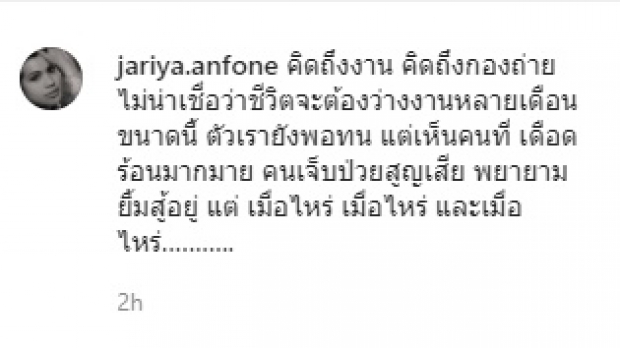 jariya.anfone คิดถึงงาน คิดถึงกองถ่าย ไม่น่าเชื่อว่าชีวิตจะต้องว่างงานหลายเดือนขนาดนี้ ตัวเรายังพอทน แต่เห็นคนที่ เดือดร้อนมากมาย คนเจ็บป่วยสูญเสีย พยายามยิ้มสู้อยู่ แต่ เมื่อไหร่ เมื่อไหร่ และเมื่อไหร่...........

2h